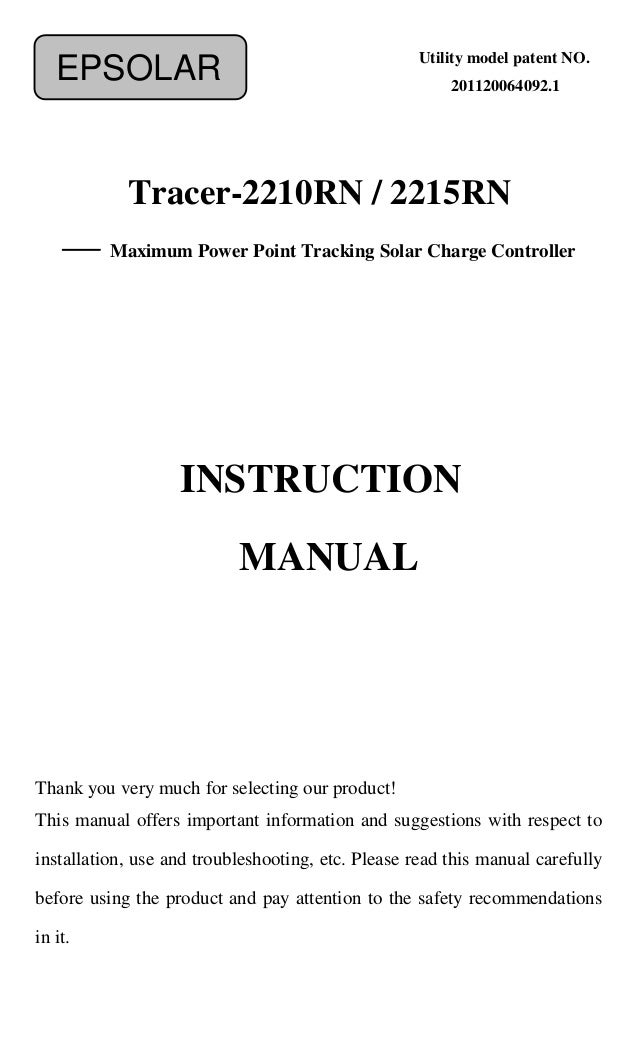 EPSOLAR

Utility model patent NO.
201120064092.1

Tracer-2210RN / 2215RN

—— Maximum Power Point Tracking Solar Charge Controller

INSTRUCTION
MANUAL

Thank you very much for selecting our product!

This manual offers important information and suggestions with respect to installation, use and troubleshooting, etc. Please read this manual carefully before using the product and pay attention to the safety recommendations in it.